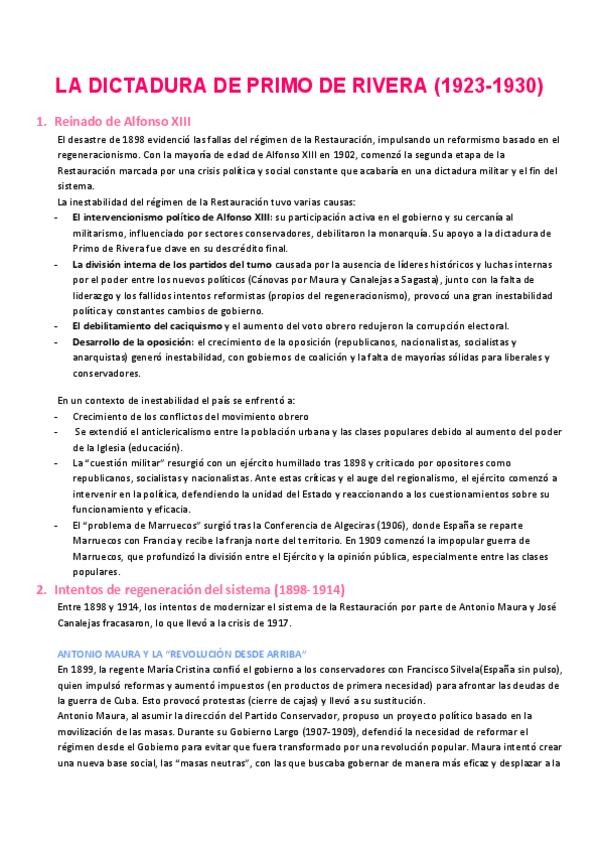 LA DICTADURA DE PRIMO DE RIVERA (1923-1930)

1. Reinado de Alfonso XIII

El desastre de 1898 evidenció las fallas del régimen de la Restauración, impulsando un reformismo basado en el regeneracionismo. Con la mayoría de edad de Alfonso XIII en 1902, comenzó la segunda etapa de la Restauración marcada por una crisis política y social constante que acabaría en una dictadura militar y el fin del sistema.

La inestabilidad del régimen de la Restauración tuvo varias causas:

- El intervencionismo político de Alfonso XIII: su participación activa en el gobierno y su cercanía al militarismo, influenciado por sectores conservadores, debilitaron la monarquía. Su apoyo a la dictadura de Primo de Rivera fue clave en su descrédito final.
- La división interna de los partidos del turno causada por la ausencia de líderes históricos y luchas internas por el poder entre los nuevos políticos (Cánovas por Maura y Canalejas a Sagasta), junto con la falta de liderazgo y los fallidos intentos reformistas (propios del regeneracionismo), provocó una gran inestabilidad política y constantes cambios de gobierno.
- El debilitamiento del caciquismo y el aumento del voto obrero redujeron la corrupción electoral.
- Desarrollo de la oposición: el crecimiento de la oposición (republicanos, nacionalistas, socialistas y anarquistas) generó inestabilidad, con gobiernos de coalición y la falta de mayorías sólidas para liberales y conservadores.

En un contexto de inestabilidad el país se enfrentó a:

- Crecimiento de los conflictos del movimiento obrero
- Se extendió el anticlericalismo entre la población urbana y las clases populares debido al aumento del poder de la Iglesia (educación).
- La "cuestión militar" resurgió con un ejército humillado tras 1898 y criticado por opositores como republicanos, socialistas y nacionalistas. Ante estas críticas y el auge del regionalismo, el ejército comenzó a intervenir en la política, defendiendo la unidad del Estado y reaccionando a los cuestionamientos sobre su funcionamiento y eficacia.
- El "problema de Marruecos" surgió tras la Conferencia de Algeciras (1906), donde España se reparte Marruecos con Francia y recibe la franja norte del territorio. En 1909 comenzó la impopular guerra de Marruecos, que profundizó la división entre el Ejército y la opinión pública, especialmente entre las clases populares.

2. Intentos de regeneración del sistema (1898-1914)

Entre 1898 y 1914, los intentos de modernizar el sistema de la Restauración por parte de Antonio Maura y José Canalejas fracasaron, lo que llevó a la crisis de 1917.

ANTONIO MAURA Y LA "REVOLUCIÓN DESDE ARRIBA"

En 1899, la regente María Cristina confió el gobierno a los conservadores con Francisco Silvela(España sin pulso), quien impulsó reformas y aumentó impuestos (en productos de primera necesidad) para afrontar las deudas de la guerra de Cuba. Esto provocó protestas (cierre de cajas) y llevó a su sustitución.

Antonio Maura, al asumir la dirección del Partido Conservador, propuso un proyecto político basado en la movilización de las masas. Durante su Gobierno Largo (1907-1909), defendió la necesidad de reformar el régimen desde el Gobierno para evitar que fuera transformado por una revolución popular. Maura intentó crear una nueva base social, las "masas neutras", con las que buscaba gobernar de manera más eficaz y desplazar a la